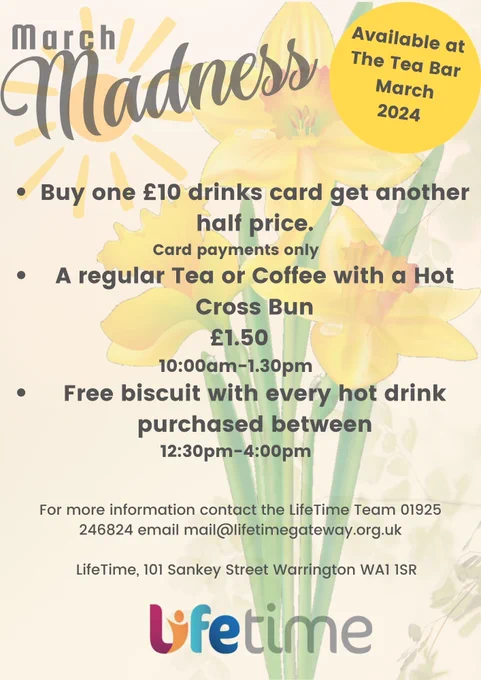 March
Madness

Available at
The Tea Bar
March
2024

• Buy one £10 drinks card get another half price.
Card payments only

• A regular Tea or Coffee with a Hot Cross Bun
£1.50
10:00am-1.30pm

• Free biscuit with every hot drink purchased between
12:30pm-4:00pm

For more information contact the LifeTime Team 01925 246824 email mail@lifetimegateway.org.uk

LifeTime, 101 Sankey Street Warrington WA1 1SR

Lifetime